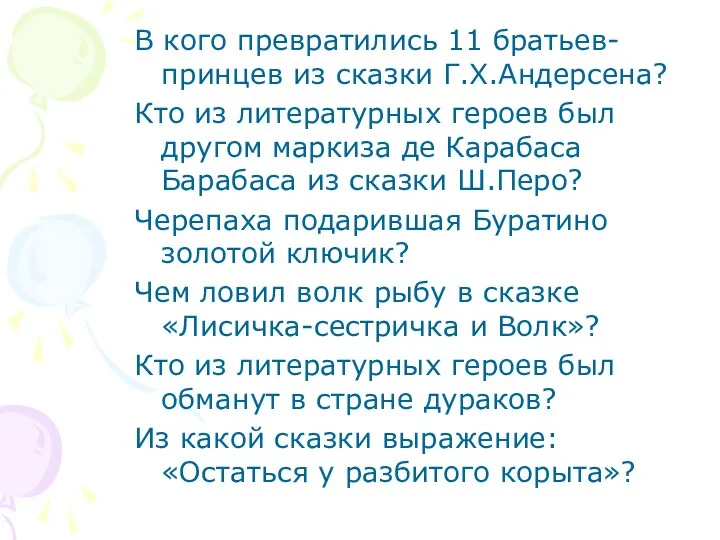 В кого превратились 11 братьев-принцев из сказки Г.Х.Андерсена?

Кто из литературных героев был другом маркиза де Карабаса Барабаса из сказки Ш.Перо?

Черепаха подарившая Буратино золотой ключик?

Чем ловил волк рыбу в сказке «Лисичка-сестричка и Волк»?

Кто из литературных героев был обманут в стране дураков?

Из какой сказки выражение: «Остаться у разбитого корыта»?